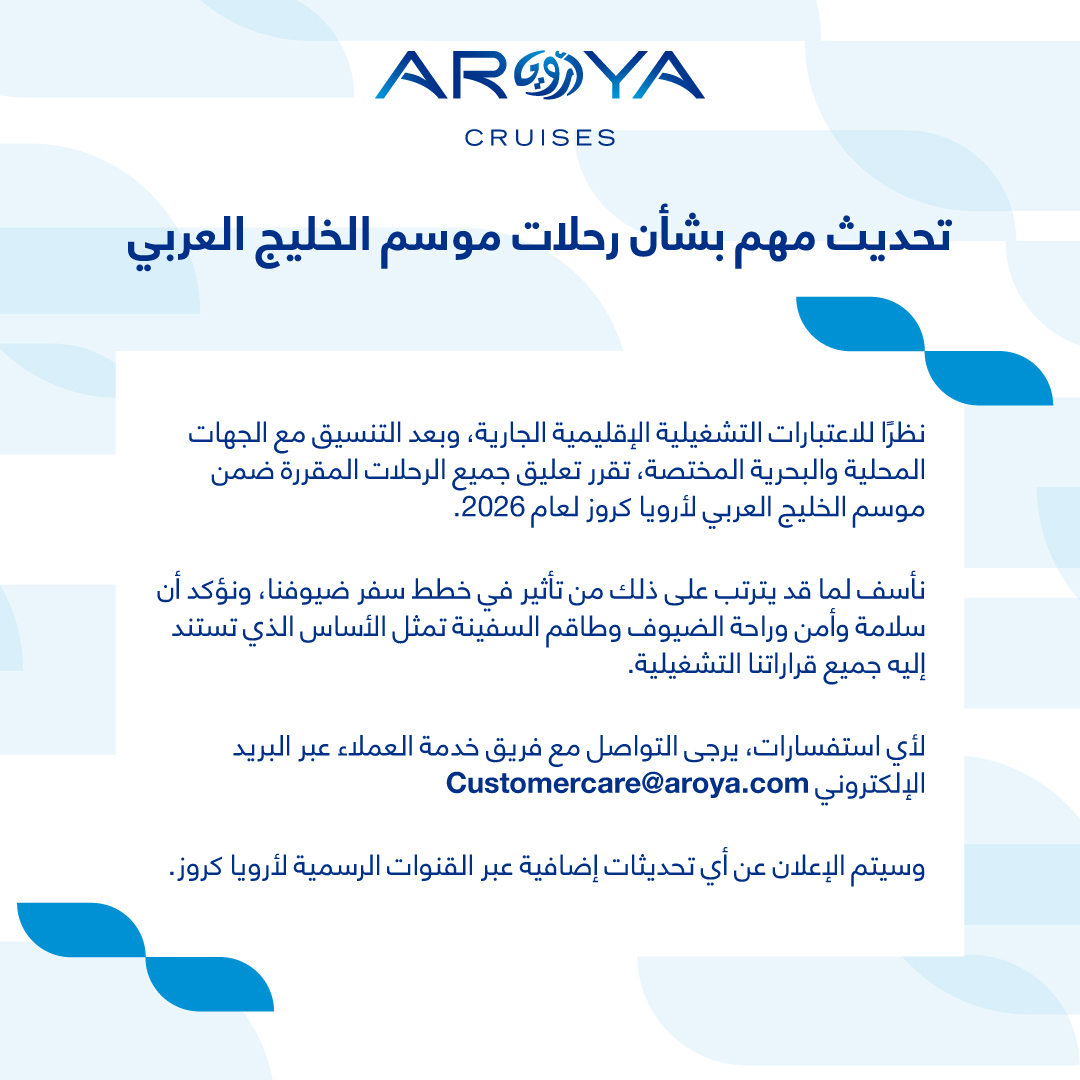 AROYA
CRUISES

تحديث مهم بشأن رحلات موسم الخليج العربي

نظرًا للاعتبارات التشغيلية الإقليمية الجارية، وبعد التنسيق مع الجهات المحلية والبحرية المختصة، تقرر تعليق جميع الرحلات المقررة ضمن موسم الخليج العربي لأرويا كروز لعام 2026.

نأسف لما قد يترتب على ذلك من تأثير في خطط سفر ضيوفنا، ونؤكد أن سلامة وأمن وراحة الضيوف وطاقم السفينة تمثل الأساس الذي تستند إليه جميع قراراتنا التشغيلية.

لأي استفسارات، يرجى التواصل مع فريق خدمة العملاء عبر البريد الإلكتروني Customercare@aroya.com

وسيتم الإعلان عن أي تحديثات إضافية عبر القنوات الرسمية لأرويا كروز.